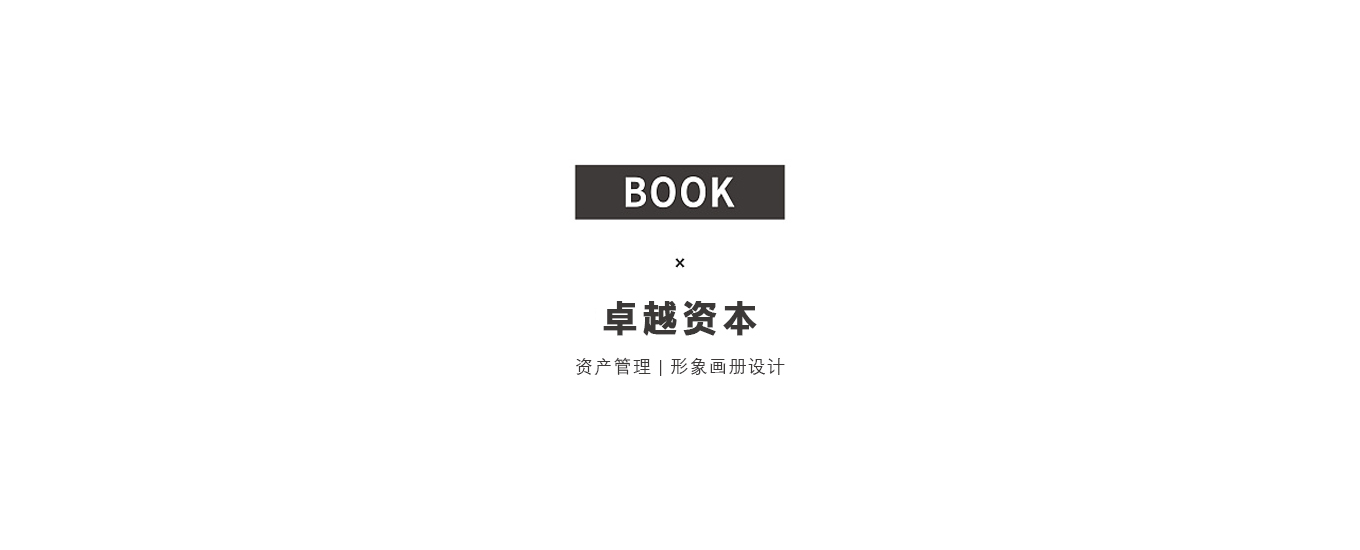 BOOK

×

卓越资本

资产管理 | 形象画册设计